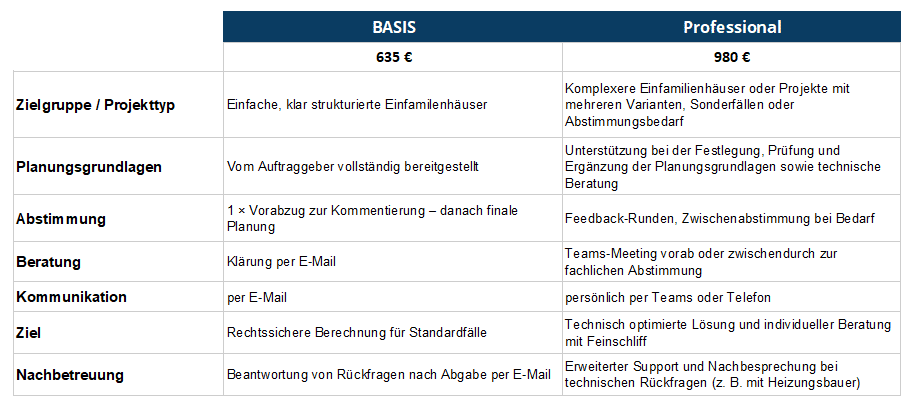 |  | BASIS | Professional |
|---|---|---|
|  | 635 € | 980 € |
| Zielgruppe / Projekttyp | Einfache, klar strukturierte Einfamilenhäuser | Komplexere Einfamilienhäuser oder Projekte mit mehreren Varianten, Sonderfällen oder Abstimmungsbedarf |
| Planungsgrundlagen | Vom Auftraggeber vollständig bereitgestellt | Unterstützung bei der Festlegung, Prüfung und Ergänzung der Planungsgrundlagen sowie technische Beratung |
| Abstimmung | 1 × Vorabzug zur Kommentierung – danach finale Planung | Feedback-Runden, Zwischenabstimmung bei Bedarf |
| Beratung | Klärung per E-Mail | Teams-Meeting vorab oder zwischendurch zur fachlichen Abstimmung |
| Kommunikation | per E-Mail | persönlich per Teams oder Telefon |
| Ziel | Rechtssichere Berechnung für Standardfälle | Technisch optimierte Lösung und individueller Beratung mit Feinschliff |
| Nachbetreuung | Beantwortung von Rückfragen nach Abgabe per E-Mail | Erweiterter Support und Nachbesprechung bei technischen Rückfragen (z. B. mit Heizungsbauer) |